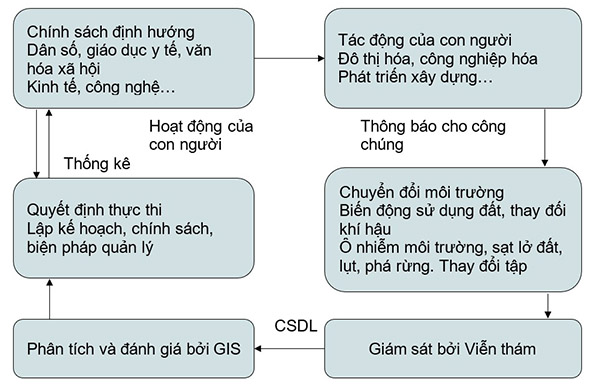 Chính sách định hướng
Dân số, giáo dục y tế, văn hóa xã hội
Kinh tế, công nghệ…

Tác động của con người
Đô thị hóa, công nghiệp hóa
Phát triển xây dựng…

Hoạt động của con người

Thông báo cho công chúng

Thống kê

Quyết định thực thi
Lập kế hoạch, chính sách, biện pháp quản lý

Chuyển đổi môi trường
Biến động sử dụng đất, thay đổi khí hậu
Ô nhiễm môi trường, sạt lở đất, lụt, phá rừng. Thay đổi tập

CSDL

Phân tích và đánh giá bởi GIS

Giám sát bởi Viễn thám